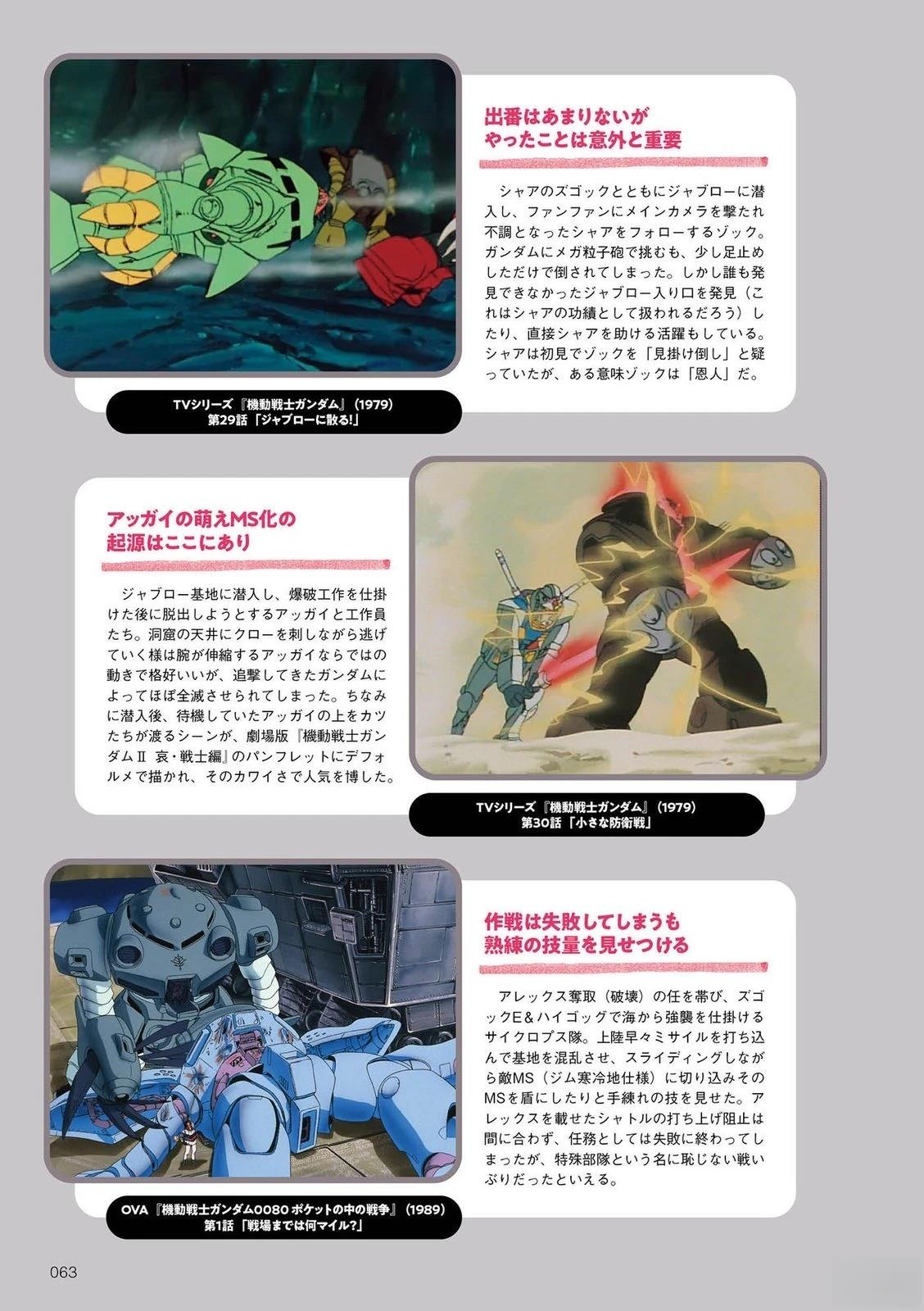 出番はあまりないが
やったことは意外と重要

シャアのズゴックとともにジャブローに潜入し、ファンファンにメインカメラを撃たれ不調となったシャアをフォローするゾック。ガンダムにメガ粒子砲で挑むも、少し足止めしただけで倒されてしまった。しかし誰も発見できなかったジャブロー入り口を発見（これはシャアの功績として扱われるだろう）したり、直接シャアを助ける活躍もしている。シャアは初見でゾックを「見掛け倒し」と疑っていたが、ある意味ゾックは「恩人」だ。

TVシリーズ『機動戦士ガンダム』（1979）
第29話「ジャブローに散る!」

アッガイの萌えMS化の
起源はここにあり

ジャブロー基地に潜入し、爆破工作を仕掛けた後に脱出しようとするアッガイと工作員たち。洞窟の天井にクローを刺しながら逃げていく様は腕が伸縮するアッガイならではの動きで格好いいが、追撃してきたガンダムによってほぼ全滅させられてしまった。ちなみに潜入後、待機していたアッガイの上をカツたちが渡るシーンが、劇場版『機動戦士ガンダムⅡ 哀・戦士編』のパンフレットにデフォルメで描かれ、そのカワイさで人気を博した。

TVシリーズ『機動戦士ガンダム』（1979）
第30話「小さな防衛戦」

作戦は失敗してしまうも
熟練の技量を見せつける

アレックス奪取（破壊）の任を帯び、ズゴックE＆ハイゴッグで海から強襲を仕掛けるサイクロプス隊。上陸早々ミサイルを打ち込んで基地を混乱させ、スライディングしながら敵MS（ジム寒冷地仕様）に切り込みそのMSを盾にしたりと手練れの技を見せた。アレックスを載せたシャトルの打ち上げ阻止は間に合わず、任務としては失敗に終わってしまったが、特殊部隊という名に恥じない戦いぶりだったといえる。

OVA『機動戦士ガンダム0080 ポケットの中の戦争』（1989）
第1話「戦場までは何マイル?」

063